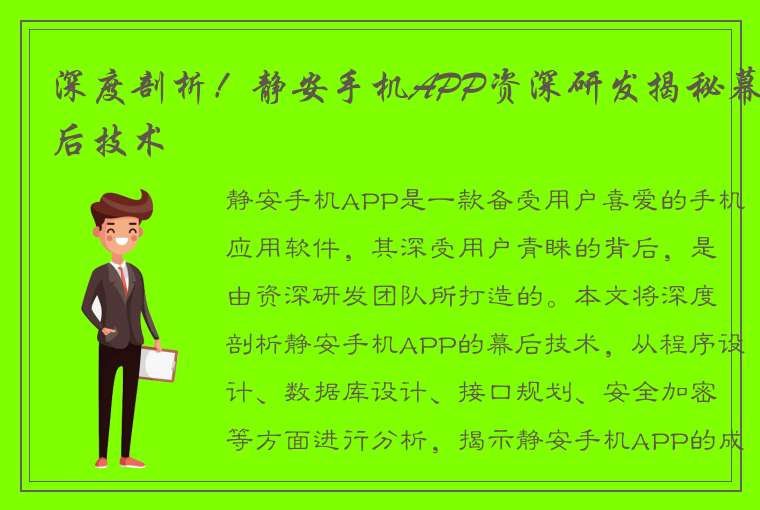 深度剖析！静安手机APP资深研发揭秘幕后技术

静安手机APP是一款备受用户喜爱的手机应用软件，其深受用户青睐的背后，是由资深研发团队所打造的。本文将深度剖析静安手机APP的幕后技术，从程序设计、数据库设计、接口规划、安全加密等方面进行分析，揭示静安手机APP的成